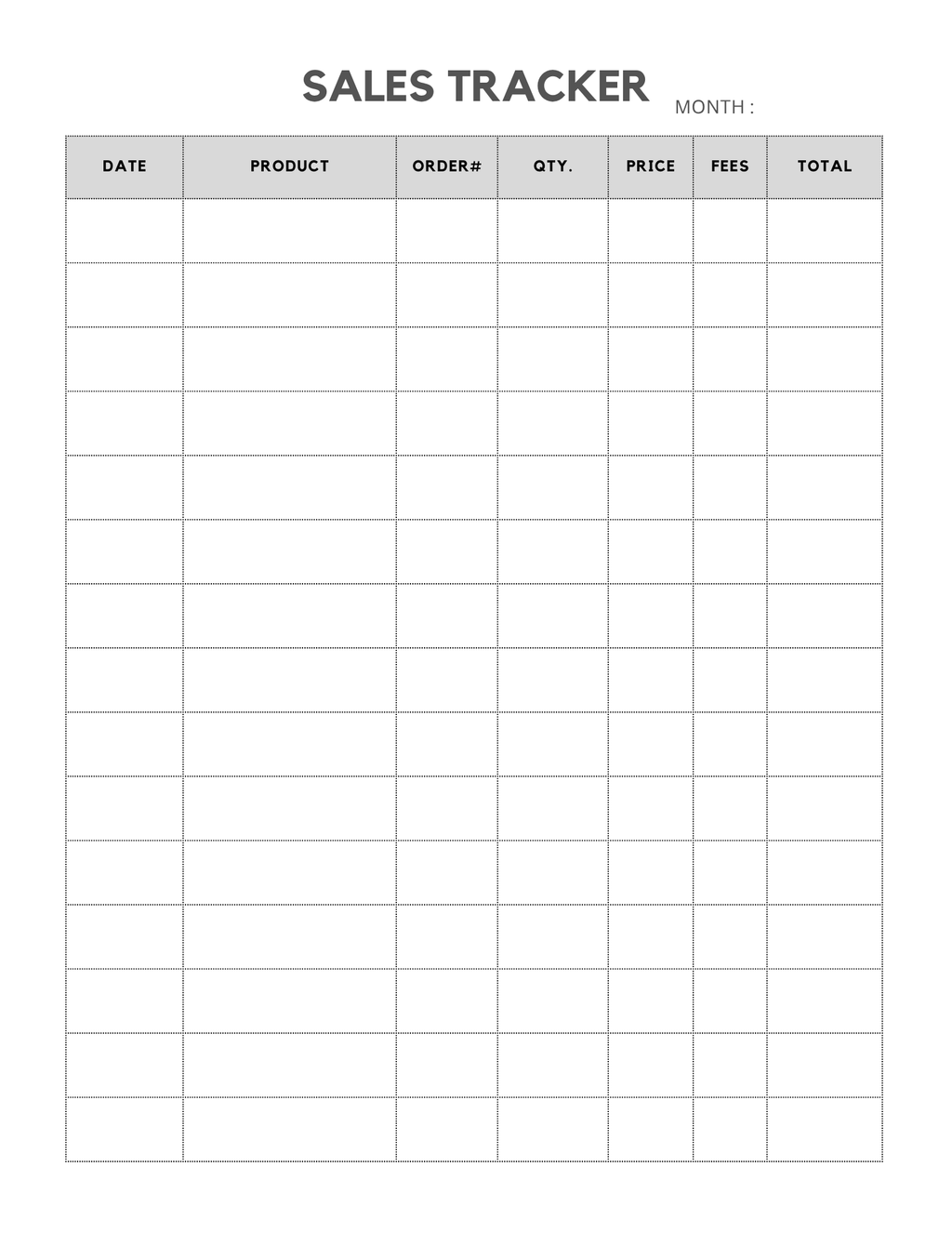 SALES TRACKER MONTH :

| DATE | PRODUCT | ORDER# | QTY. | PRICE | FEES | TOTAL |
|---|---|---|---|---|---|---|
| | | | | | | |
| | | | | | | |
| | | | | | | |
| | | | | | | |
| | | | | | | |
| | | | | | | |
| | | | | | | |
| | | | | | | |
| | | | | | | |
| | | | | | | |
| | | | | | | |
| | | | | | | |
| | | | | | | |
| | | | | | | |
| | | | | | | |